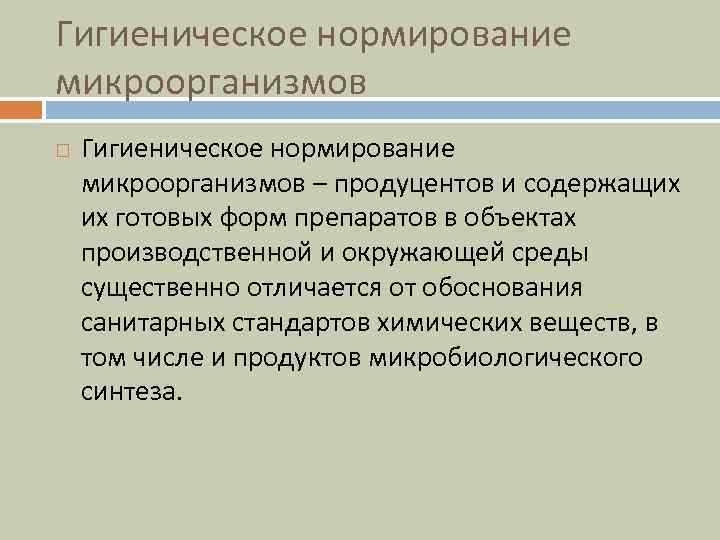 Гигиеническое нормирование микроорганизмов

Гигиеническое нормирование микроорганизмов – продуцентов и содержащих их готовых форм препаратов в объектах производственной и окружающей среды существенно отличается от обоснования санитарных стандартов химических веществ, в том числе и продуктов микробиологического синтеза.